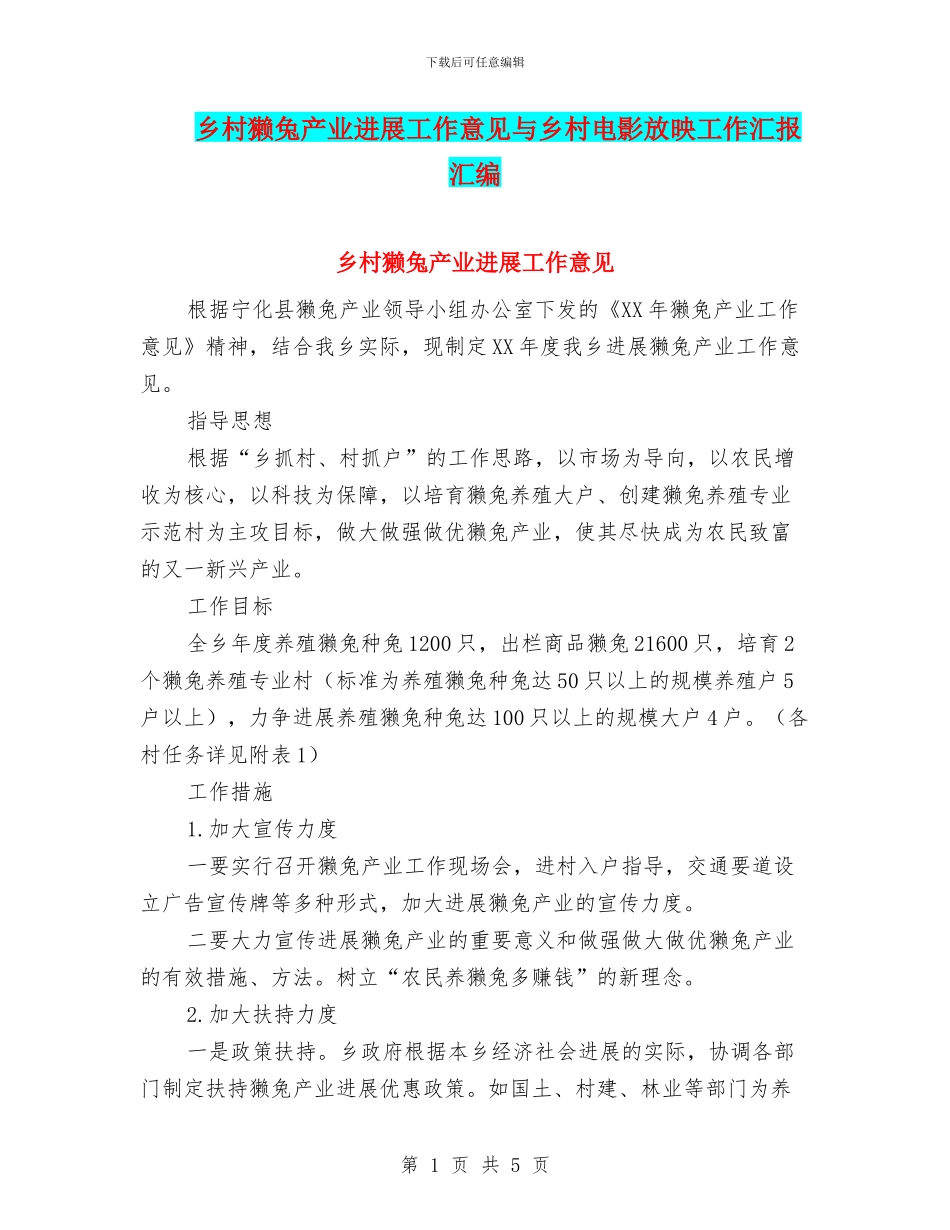 下载后可任意编辑

乡村獭兔产业进展工作意见与乡村电影放映工作汇报汇编

乡村獭兔产业进展工作意见

根据宁化县獭兔产业领导小组办公室下发的《XX年獭兔产业工作意见》精神，结合我乡实际，现制定XX年度我乡进展獭兔产业工作意见。

指导思想

根据“乡抓村、村抓户”的工作思路，以市场为导向，以农民增收为核心，以科技为保障，以培育獭兔养殖大户、创建獭兔养殖专业示范村为主攻目标，做大做强做优獭兔产业，使其尽快成为农民致富的又一新兴产业。

工作目标

全乡年度养殖獭兔种兔1200只，出栏商品獭兔21600只，培育2个獭兔养殖专业村（标准为养殖獭兔种兔达50只以上的规模养殖户5户以上），力争进展养殖獭兔种兔达100只以上的规模大户4户。（各村任务详见附表1）

工作措施

1.加大宣传力度

一要实行召开獭兔产业工作现场会，进村入户指导，交通要道设立广告宣传牌等多种形式，加大进展獭兔产业的宣传力度。

二要大力宣传进展獭兔产业的重要意义和做强做大做优獭兔产业的有效措施、方法。树立“农民养獭兔多赚钱”的新理念。

2.加大扶持力度

一是政策扶持。乡政府根据本乡经济社会进展的实际，协调各部门制定扶持獭兔产业进展优惠政策。如国土、村建、林业等部门为养

第 1 页 共 5 页